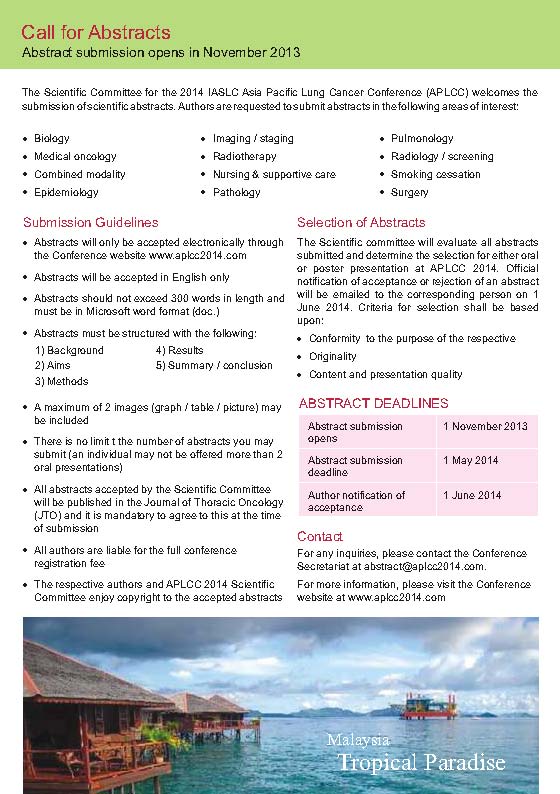 Call for Abstracts
Abstract submission opens in November 2013

The Scientific Committee for the 2014 IASLC Asia Pacific Lung Cancer Conference (APLCC) welcomes the submission of scientific abstracts. Authors are requested to submit abstracts in the following areas of interest:

• Biology
• Medical oncology
• Combined modality
• Epidemiology

• Imaging / staging
• Radiotherapy
• Nursing & supportive care
• Pathology

• Pulmonology
• Radiology / screening
• Smoking cessation
• Surgery

Submission Guidelines

• Abstracts will only be accepted electronically through the Conference website www.aplcc2014.com
• Abstracts will be accepted in English only
• Abstracts should not exceed 300 words in length and must be in Microsoft word format (doc.)
• Abstracts must be structured with the following:
1) Background
2) Aims
3) Methods
4) Results
5) Summary / conclusion
• A maximum of 2 images (graph / table / picture) may be included
• There is no limit t the number of abstracts you may submit (an individual may not be offered more than 2 oral presentations)
• All abstracts accepted by the Scientific Committee will be published in the Journal of Thoracic Oncology (JTO) and it is mandatory to agree to this at the time of submission
• All authors are liable for the full conference registration fee
• The respective authors and APLCC 2014 Scientific Committee enjoy copyright to the accepted abstracts

Selection of Abstracts

The Scientific committee will evaluate all abstracts submitted and determine the selection for either oral or poster presentation at APLCC 2014. Official notification of acceptance or rejection of an abstract will be emailed to the corresponding person on 1 June 2014. Criteria for selection shall be based upon:
• Conformity to the purpose of the respective
• Originality
• Content and presentation quality

ABSTRACT DEADLINES

| Abstract submission opens | 1 November 2013 |
|---|---|
| Abstract submission deadline | 1 May 2014 |
| Author notification of acceptance | 1 June 2014 |

Contact

For any inquiries, please contact the Conference Secretariat at abstract@aplcc2014.com.

For more information, please visit the Conference website at www.aplcc2014.com

Malaysia
Tropical Paradise